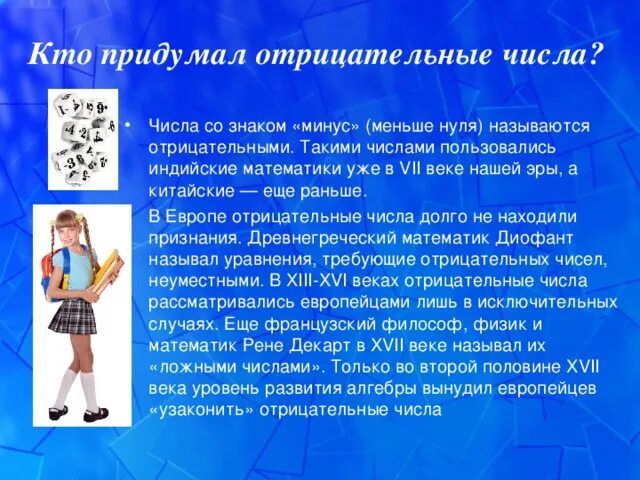 Кто придумал отрицательные числа?

• Числа со знаком «минус» (меньше нуля) называются отрицательными. Такими числами пользовались индийские математики уже в VII веке нашей эры, а китайские — еще раньше.

В Европе отрицательные числа долго не находили признания. Древнегреческий математик Диофант называл уравнения, требующие отрицательных чисел, неуместными. В XIII-XVI веках отрицательные числа рассматривались европейцами лишь в исключительных случаях. Еще французский философ, физик и математик Рене Декарт в XVII веке называл их «ложными числами». Только во второй половине XVII века уровень развития алгебры вынудил европейцев «узаконить» отрицательные числа